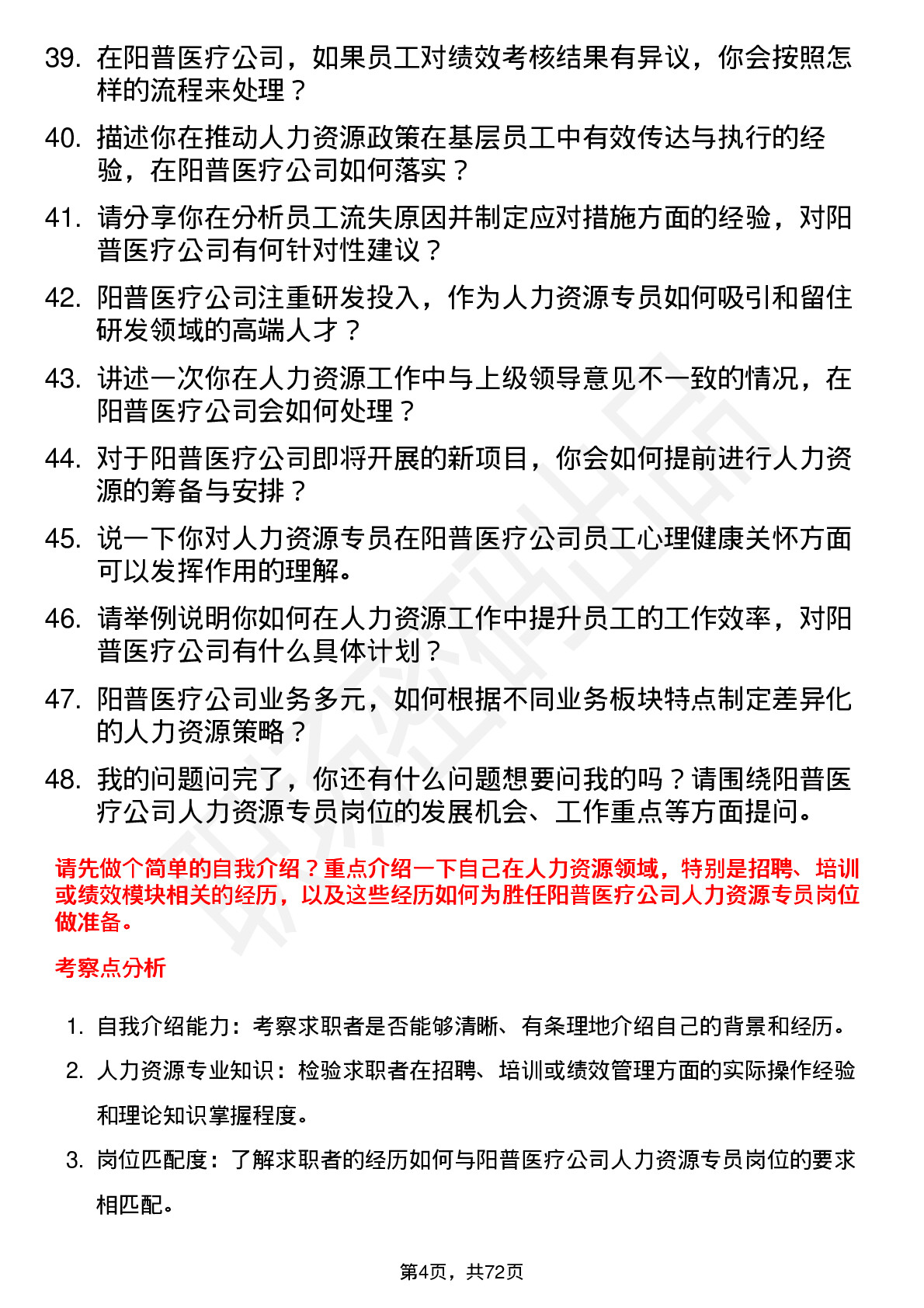 39. 在阳普医疗公司，如果员工对绩效考核结果有异议，你会按照怎样的流程来处理？

40. 描述你在推动人力资源政策在基层员工中有效传达与执行的经验，在阳普医疗公司如何落实？

41. 请分享你在分析员工流失原因并制定应对措施方面的经验，对阳普医疗公司有何针对性建议？

42. 阳普医疗公司注重研发投入，作为人力资源专员如何吸引和留住研发领域的高端人才？

43. 讲述一次你在人力资源工作中与上级领导意见不一致的情况，在阳普医疗公司会如何处理？

44. 对于阳普医疗公司即将开展的新项目，你会如何提前进行人力资源的筹备与安排？

45. 说一下你对人力资源专员在阳普医疗公司员工心理健康关怀方面可以发挥作用的理解。

46. 请举例说明你如何在人力资源工作中提升员工的工作效率，对阳普医疗公司有什么具体计划？

47. 阳普医疗公司业务多元，如何根据不同业务板块特点制定差异化的人力资源策略？

48. 我的问题问完了，你还有什么问题想要问我的吗？请围绕阳普医疗公司人力资源专员岗位的发展机会、工作重点等方面提问。

请先做个简单的自我介绍？重点介绍一下自己在人力资源领域，特别是招聘、培训或绩效模块相关的经历，以及这些经历如何为胜任阳普医疗公司人力资源专员岗位做准备。

考察点分析

1. 自我介绍能力：考察求职者是否能够清晰、有条理地介绍自己的背景和经历。

2. 人力资源专业知识：检验求职者在招聘、培训或绩效管理方面的实际操作经验和理论知识掌握程度。

3. 岗位匹配度：了解求职者的经历如何与阳普医疗公司人力资源专员岗位的要求相匹配。

第4页，共72页